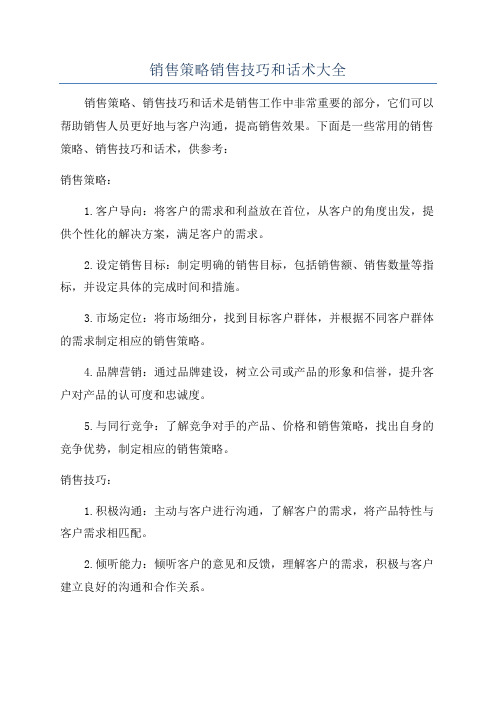 销售策略销售技巧和话术大全

销售策略、销售技巧和话术是销售工作中非常重要的部分，它们可以帮助销售人员更好地与客户沟通，提高销售效果。下面是一些常用的销售策略、销售技巧和话术，供参考：

销售策略：

1.客户导向：将客户的需求和利益放在首位，从客户的角度出发，提供个性化的解决方案，满足客户的需求。

2.设定销售目标：制定明确的销售目标，包括销售额、销售数量等指标，并设定具体的完成时间和措施。

3.市场定位：将市场细分，找到目标客户群体，并根据不同客户群体的需求制定相应的销售策略。

4.品牌营销：通过品牌建设，树立公司或产品的形象和信誉，提升客户对产品的认可度和忠诚度。

5.与同行竞争：了解竞争对手的产品、价格和销售策略，找出自身的竞争优势，制定相应的销售策略。

销售技巧：

1.积极沟通：主动与客户进行沟通，了解客户的需求，将产品特性与客户需求相匹配。

2.倾听能力：倾听客户的意见和反馈，理解客户的需求，积极与客户建立良好的沟通和合作关系。